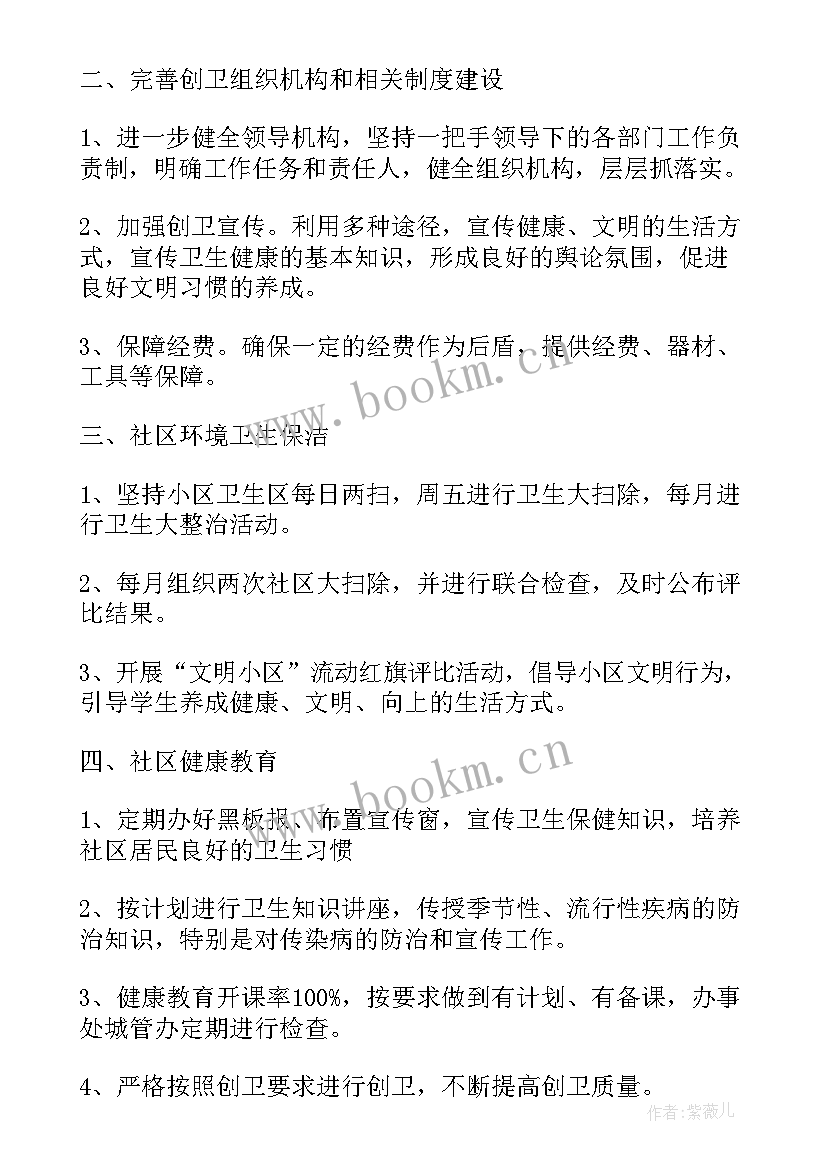 二、完善创卫组织机构和相关制度建设

1、进一步健全领导机构，坚持一把手领导下的各部门工作负责制，明确工作任务和责任人，健全组织机构，层层抓落实。

2、加强创卫宣传。利用多种途径，宣传健康、文明的生活方式，宣传卫生健康的基本知识，形成良好的舆论氛围，促进良好文明习惯的养成。

3、保障经费。确保一定的经费作为后盾，提供经费、器材、工具等保障。

www.bookm.cn

三、社区环境卫生保洁

1、坚持小区卫生区每日两扫，周五进行卫生大扫除，每月进行卫生大整治活动。

2、每月组织两次社区大扫除，并进行联合检查，及时公布评比结果。

3、开展“文明小区”流动红旗评比活动，倡导小区文明行为，引导学生养成健康、文明、向上的生活方式。

四、社区健康教育

www.bookm.cn

1、定期办好黑板报、布置宣传窗，宣传卫生保健知识，培养社区居民良好的卫生习惯

2、按计划进行卫生知识讲座，传授季节性、流行性疾病的防治知识，特别是对传染病的防治和宣传工作。

3、健康教育开课率100%，按要求做到有计划、有备课，办事处城管办定期进行检查。

4、严格按照创卫要求进行创卫，不断提高创卫质量。

作者：紫薇儿